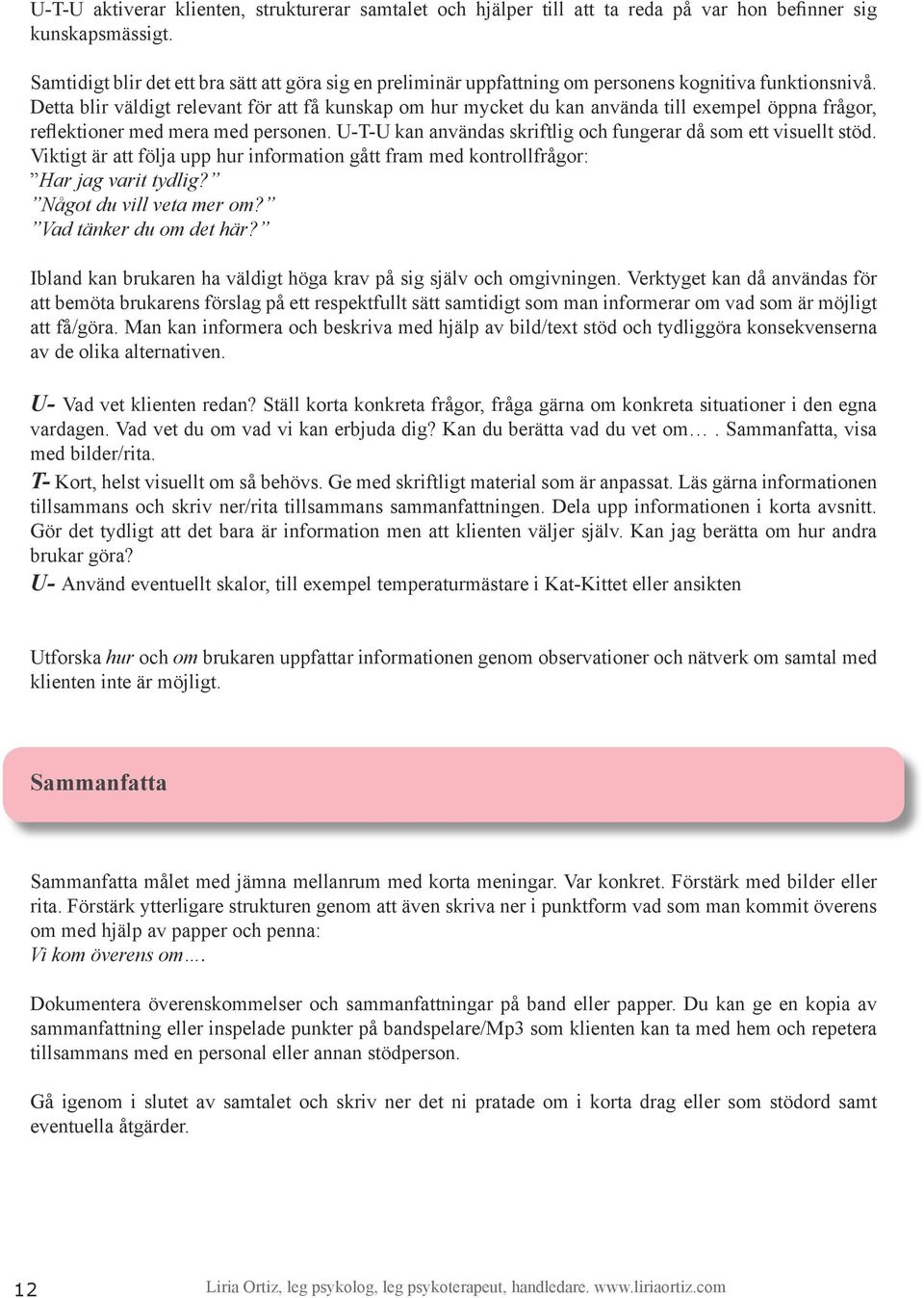 U-T-U aktiverar klienten, strukturerar samtalet och hjälper till att ta reda på var hon befinner sig kunskapsmässigt.

Samtidigt blir det ett bra sätt att göra sig en preliminär uppfattning om personens kognitiva funktionsnivå. Detta blir väldigt relevant för att få kunskap om hur mycket du kan använda till exempel öppna frågor, reflektioner med mera med personen. U-T-U kan användas skriftlig och fungerar då som ett visuellt stöd. Viktigt är att följa upp hur information gått fram med kontrollfrågor:
”Har jag varit tydlig?”
”Något du vill veta mer om?”
”Vad tänker du om det här?”

Ibland kan brukaren ha väldigt höga krav på sig själv och omgivningen. Verktyget kan då användas för att bemöta brukarens förslag på ett respektfullt sätt samtidigt som man informerar om vad som är möjligt att få/göra. Man kan informera och beskriva med hjälp av bild/text stöd och tydliggöra konsekvenserna av de olika alternativen.

U- Vad vet klienten redan? Ställ korta konkreta frågor, fråga gärna om konkreta situationer i den egna vardagen. Vad vet du om vad vi kan erbjuda dig? Kan du berätta vad du vet om… . Sammanfatta, visa med bilder/rita.
T- Kort, helst visuellt om så behövs. Ge med skriftligt material som är anpassat. Läs gärna informationen tillsammans och skriv ner/rita tillsammans sammanfattningen. Dela upp informationen i korta avsnitt. Gör det tydligt att det bara är information men att klienten väljer själv. Kan jag berätta om hur andra brukar göra?
U- Använd eventuellt skalor, till exempel temperaturmästare i Kat-Kittet eller ansikten

Utforska hur och om brukaren uppfattar informationen genom observationer och nätverk om samtal med klienten inte är möjligt.

Sammanfatta

Sammanfatta målet med jämna mellanrum med korta meningar. Var konkret. Förstärk med bilder eller rita. Förstärk ytterligare strukturen genom att även skriva ner i punktform vad som man kommit överens om med hjälp av papper och penna:
Vi kom överens om….

Dokumentera överenskommelser och sammanfattningar på band eller papper. Du kan ge en kopia av sammanfattning eller inspelade punkter på bandspelare/Mp3 som klienten kan ta med hem och repetera tillsammans med en personal eller annan stödperson.

Gå igenom i slutet av samtalet och skriv ner det ni pratade om i korta drag eller som stödord samt eventuella åtgärder.

12 Liria Ortiz, leg psykolog, leg psykoterapeut, handledare. www.liriaortiz.com